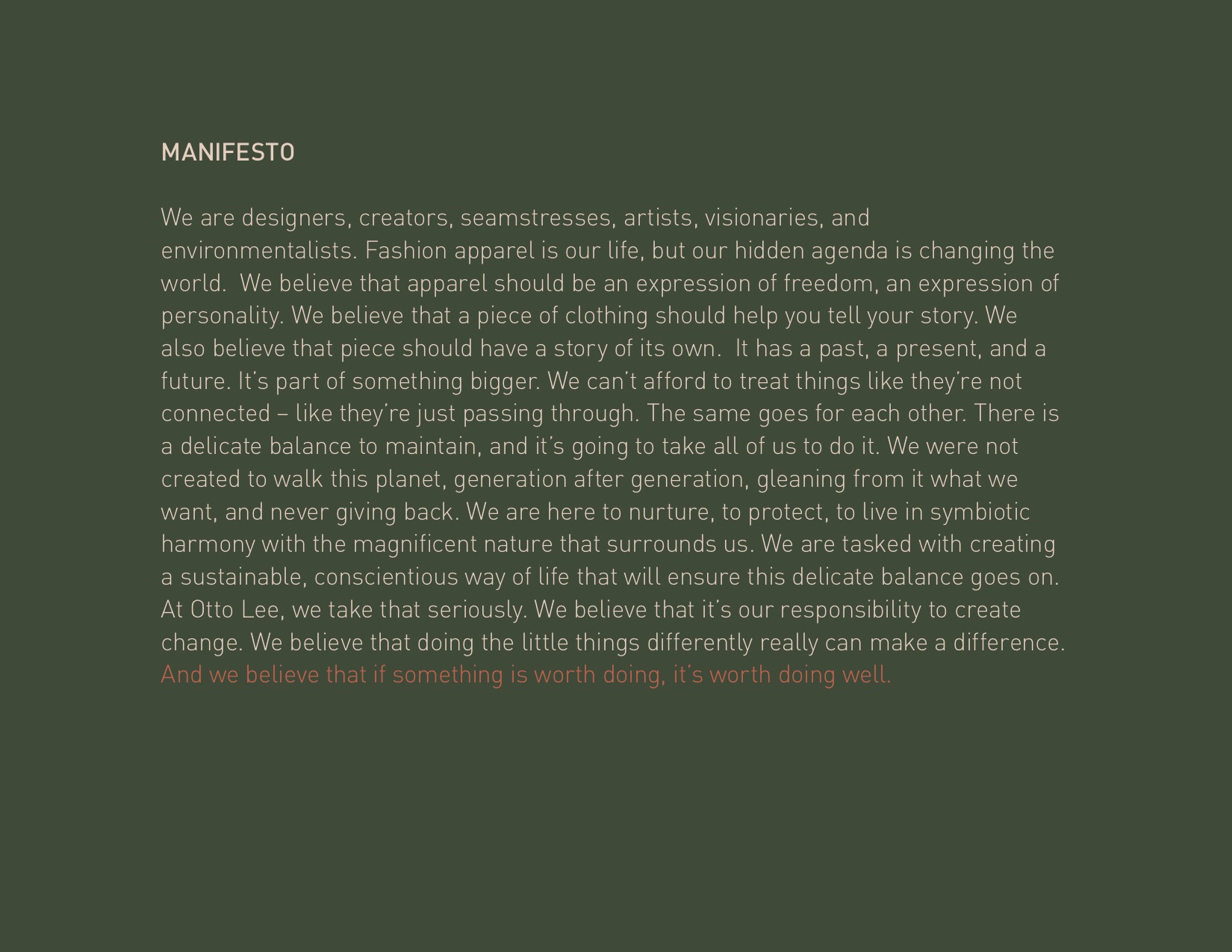 MANIFESTO

We are designers, creators, seamstresses, artists, visionaries, and environmentalists. Fashion apparel is our life, but our hidden agenda is changing the world.  We believe that apparel should be an expression of freedom, an expression of personality. We believe that a piece of clothing should help you tell your story. We also believe that piece should have a story of its own.  It has a past, a present, and a future. It's part of something bigger. We can't afford to treat things like they're not connected – like they're just passing through. The same goes for each other. There is a delicate balance to maintain, and it's going to take all of us to do it. We were not created to walk this planet, generation after generation, gleaning from it what we want, and never giving back. We are here to nurture, to protect, to live in symbiotic harmony with the magnificent nature that surrounds us. We are tasked with creating a sustainable, conscientious way of life that will ensure this delicate balance goes on. At Otto Lee, we take that seriously. We believe that it's our responsibility to create change. We believe that doing the little things differently really can make a difference. And we believe that if something is worth doing, it's worth doing well.